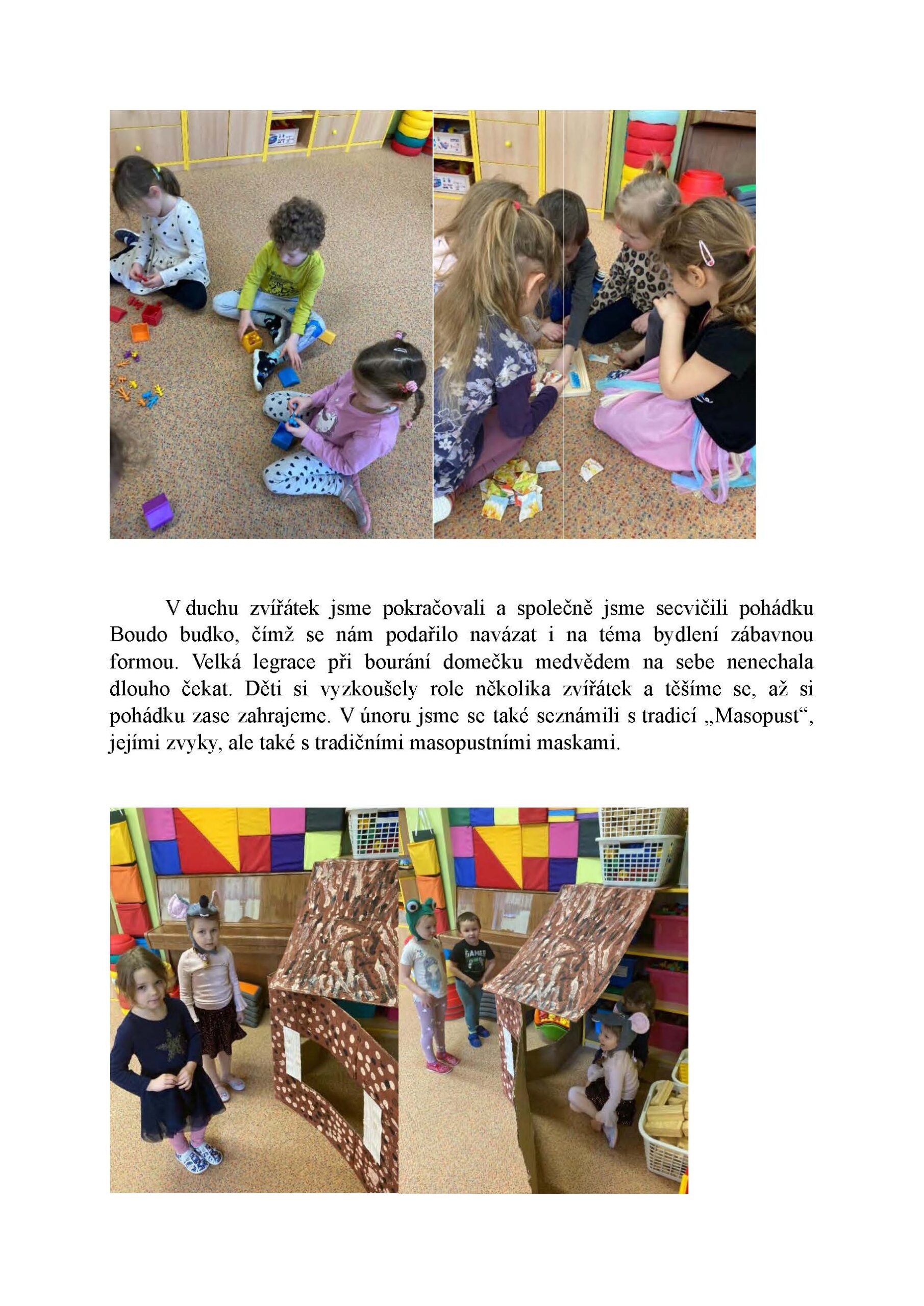 V duchu zvířátek jsme pokračovali a společně jsme secvičili pohádku Boudo budko, čímž se nám podařilo navázat i na téma bydlení zábavnou formou. Velká legrace při bourání domečku medvědem na sebe nenechala dlouho čekat. Děti si vyzkoušely role několika zvířátek a těšíme se, až si pohádku zase zahrajeme. V únoru jsme se také seznámili s tradicí „Masopust“, jejími zvyky, ale také s tradičními masopustními maskami.